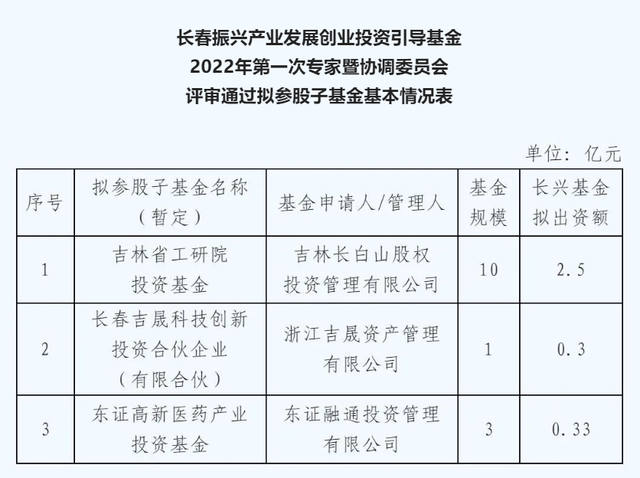 长春振兴产业发展创业投资引导基金
2022年第一次专家暨协调委员会
评审通过拟参股子基金基本情况表

单位：亿元

| 序号 | 拟参股子基金名称（暂定） | 基金申请人/管理人 | 基金规模 | 长兴基金拟出资额 |
|---|---|---|---|---|
| 1 | 吉林省工研院投资基金 | 吉林长白山股权投资管理有限公司 | 10 | 2.5 |
| 2 | 长春吉晟科技创新投资合伙企业（有限合伙） | 浙江吉晟资产管理有限公司 | 1 | 0.3 |
| 3 | 东证高新医药产业投资基金 | 东证融通投资管理有限公司 | 3 | 0.33 |